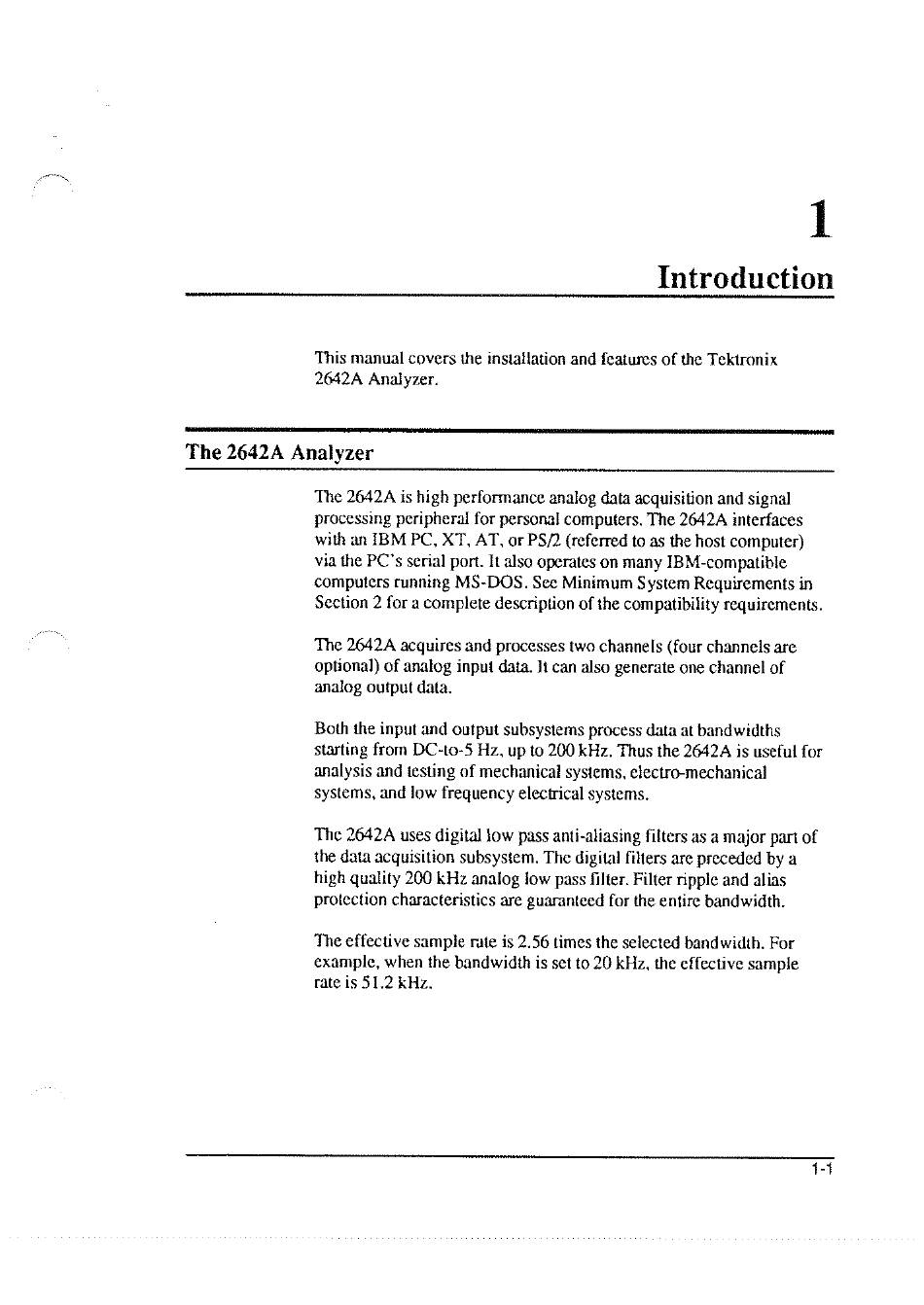 1

Introduction

This manual covers the installation and features of the Tektronix 2642A Analyzer.

The 2642A Analyzer

The 2642A is high performance analog data acquisition and signal processing peripheral for personal computers. The 2642A interfaces with an IBM PC, XT, AT, or PS/2 (referred to as the host computer) via the PC's serial port. It also operates on many IBM-compatible computers running MS-DOS. See Minimum System Requirements in Section 2 for a complete description of the compatibility requirements.

The 2642A acquires and processes two channels (four channels are optional) of analog input data. It can also generate one channel of analog output data.

Both the input and output subsystems process data at bandwidths starting from DC-to-5 Hz, up to 200 kHz. Thus the 2642A is useful for analysis and testing of mechanical systems, electro-mechanical systems, and low frequency electrical systems.

The 2642A uses digital low pass anti-aliasing filters as a major part of the data acquisition subsystem. The digital filters are preceded by a high quality 200 kHz analog low pass filter. Filter ripple and alias protection characteristics are guaranteed for the entire bandwidth.

The effective sample rate is 2.56 times the selected bandwidth. For example, when the bandwidth is set to 20 kHz, the effective sample rate is 51.2 kHz.

1-1